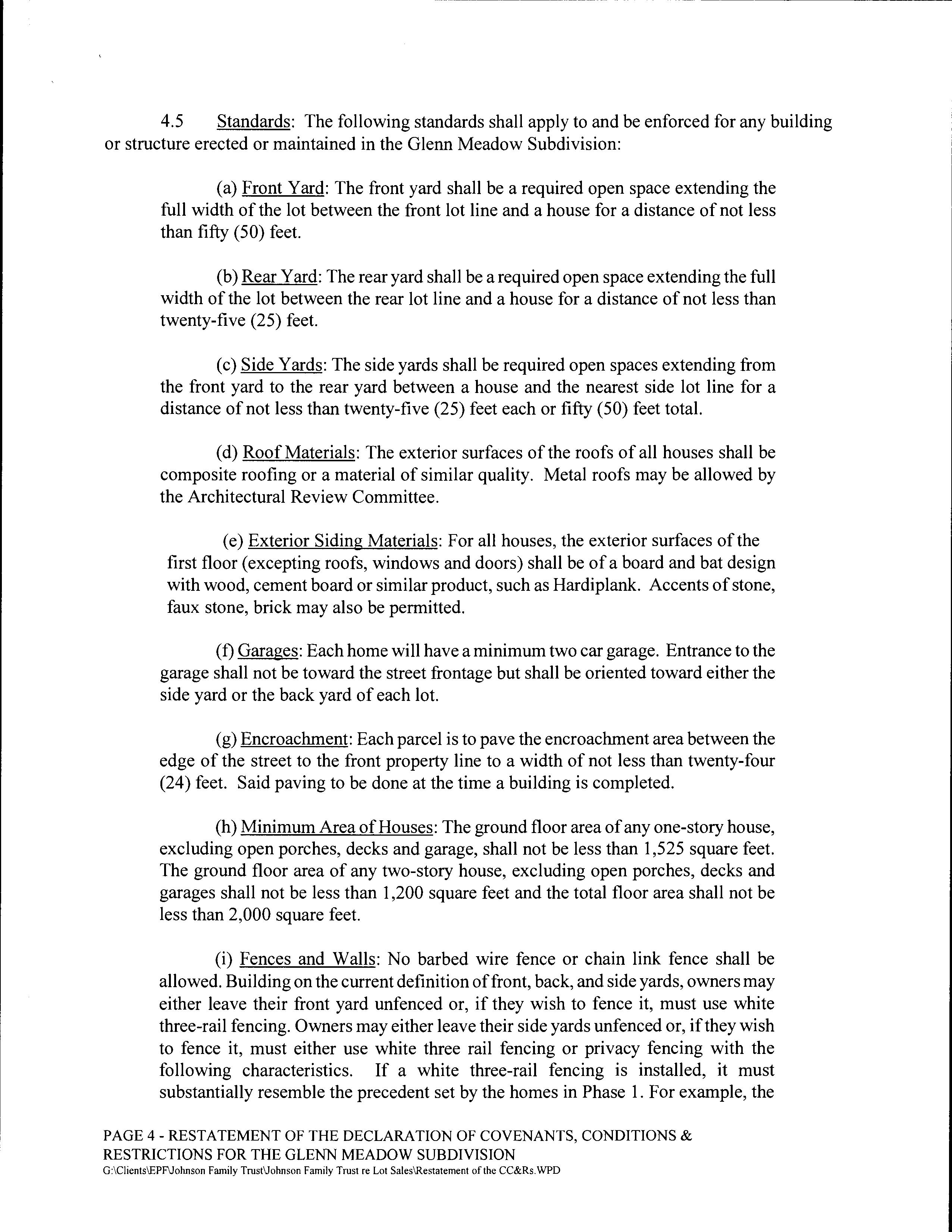 4.5 Standards: The following standards shall apply to and be enforced for any building or structure erected or maintained in the Glenn Meadow Subdivision:

(a) Front Yard: The front yard shall be a required open space extending the full width of the lot between the front lot line and a house for a distance of not less than fifty (50) feet.

(b) Rear Yard: The rear yard shall be a required open space extending the full width of the lot between the rear lot line and a house for a distance of not less than twenty-five (25) feet.

(c) Side Yards: The side yards shall be required open spaces extending from the front yard to the rear yard between a house and the nearest side lot line for a distance of not less than twenty-five (25) feet each or fifty (50) feet total.

(d) Roof Materials: The exterior surfaces of the roofs of all houses shall be composite roofing or a material of similar quality. Metal roofs may be allowed by the Architectural Review Committee.

(e) Exterior Siding Materials: For all houses, the exterior surfaces of the first floor (excepting roofs, windows and doors) shall be of a board and bat design with wood, cement board or similar product, such as Hardiplank. Accents of stone, faux stone, brick may also be permitted.

(f) Garages: Each home will have a minimum two car garage. Entrance to the garage shall not be toward the street frontage but shall be oriented toward either the side yard or the back yard of each lot.

(g) Encroachment: Each parcel is to pave the encroachment area between the edge of the street to the front property line to a width of not less than twenty-four (24) feet. Said paving to be done at the time a building is completed.

(h) Minimum Area of Houses: The ground floor area of any one-story house, excluding open porches, decks and garage, shall not be less than 1,525 square feet. The ground floor area of any two-story house, excluding open porches, decks and garages shall not be less than 1,200 square feet and the total floor area shall not be less than 2,000 square feet.

(i) Fences and Walls: No barbed wire fence or chain link fence shall be allowed. Building on the current definition of front, back, and side yards, owners may either leave their front yard unfenced or, if they wish to fence it, must use white three-rail fencing. Owners may either leave their side yards unfenced or, if they wish to fence it, must either use white three rail fencing or privacy fencing with the following characteristics. If a white three-rail fencing is installed, it must substantially resemble the precedent set by the homes in Phase 1. For example, the

PAGE 4 - RESTATEMENT OF THE DECLARATION OF COVENANTS, CONDITIONS & RESTRICTIONS FOR THE GLENN MEADOW SUBDIVISION
G:\Clients\EPF\Johnson Family Trust\Johnson Family Trust re Lot Sales\Restatement of the CC&Rs.WPD